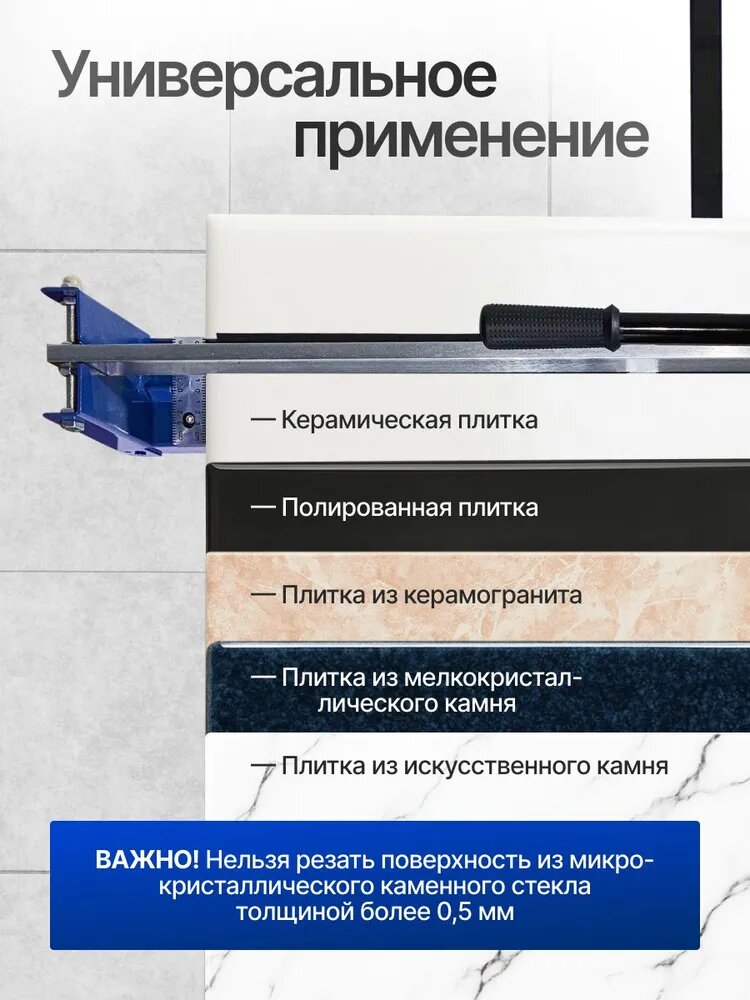 Универсальное применение

— Керамическая плитка

— Полированная плитка

— Плитка из керамогранита

— Плитка из мелкокристаллического камня

— Плитка из искусственного камня

ВАЖНО! Нельзя резать поверхность из микрокристаллического каменного стекла толщиной более 0,5 мм